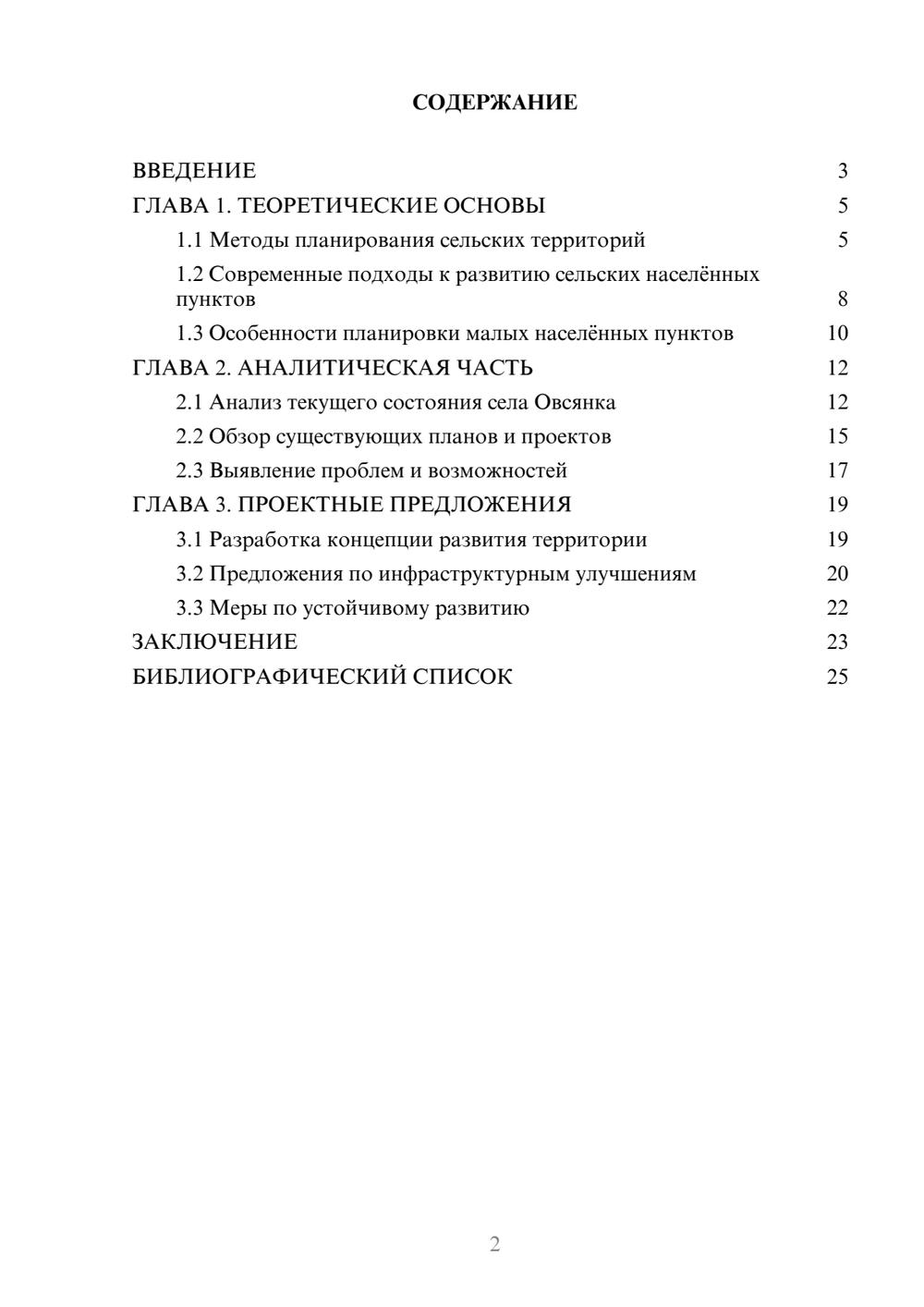 СОДЕРЖАНИЕ

ВВЕДЕНИЕ 3
ГЛАВА 1. ТЕОРЕТИЧЕСКИЕ ОСНОВЫ 5
1.1 Методы планирования сельских территорий 5
1.2 Современные подходы к развитию сельских населённых пунктов 8
1.3 Особенности планировки малых населённых пунктов 10
ГЛАВА 2. АНАЛИТИЧЕСКАЯ ЧАСТЬ 12
2.1 Анализ текущего состояния села Овсянка 12
2.2 Обзор существующих планов и проектов 15
2.3 Выявление проблем и возможностей 17
ГЛАВА 3. ПРОЕКТНЫЕ ПРЕДЛОЖЕНИЯ 19
3.1 Разработка концепции развития территории 19
3.2 Предложения по инфраструктурным улучшениям 20
3.3 Меры по устойчивому развитию 22
ЗАКЛЮЧЕНИЕ 23
БИБЛИОГРАФИЧЕСКИЙ СПИСОК 25

2